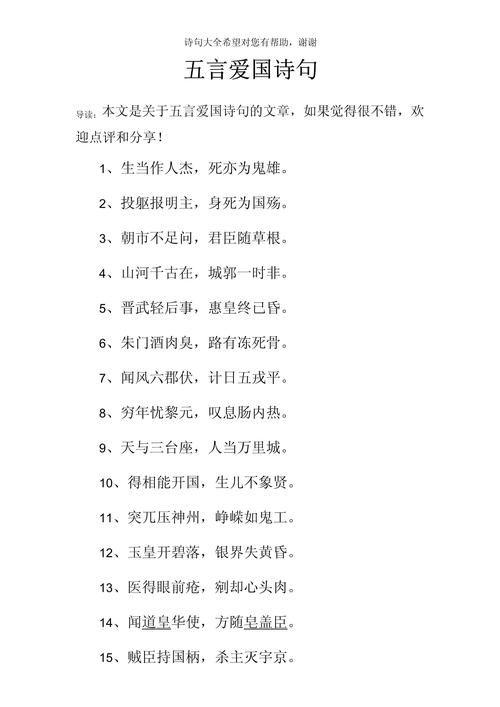 诗句大全希望对您有帮助，谢谢

五言爱国诗句

导读：本文是关于五言爱国诗句的文章，如果觉得很不错，欢迎点评和分享！

1、生当作人杰，死亦为鬼雄。

2、投躯报明主，身死为国殇。

3、朝市不足问，君臣随草根。

4、山河千古在，城郭一时非。

5、晋武轻后事，惠皇终已昏。

6、朱门酒肉臭，路有冻死骨。

7、闻风六郡伏，计日五戎平。

8、穷年忧黎元，叹息肠内热。

9、天与三台座，人当万里城。

10、得相能开国，生儿不象贤。

11、突兀压神州，峥嵘如鬼工。

12、玉皇开碧落，银界失黄昏。

13、医得眼前疮，剜却心头肉。

14、闻道皇华使，方随皂盖臣。

15、贼臣持国柄，杀主灭宇京。